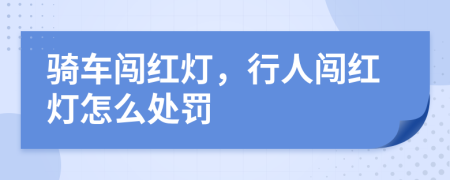 骑车闯红灯，行人闯红灯怎么处罚